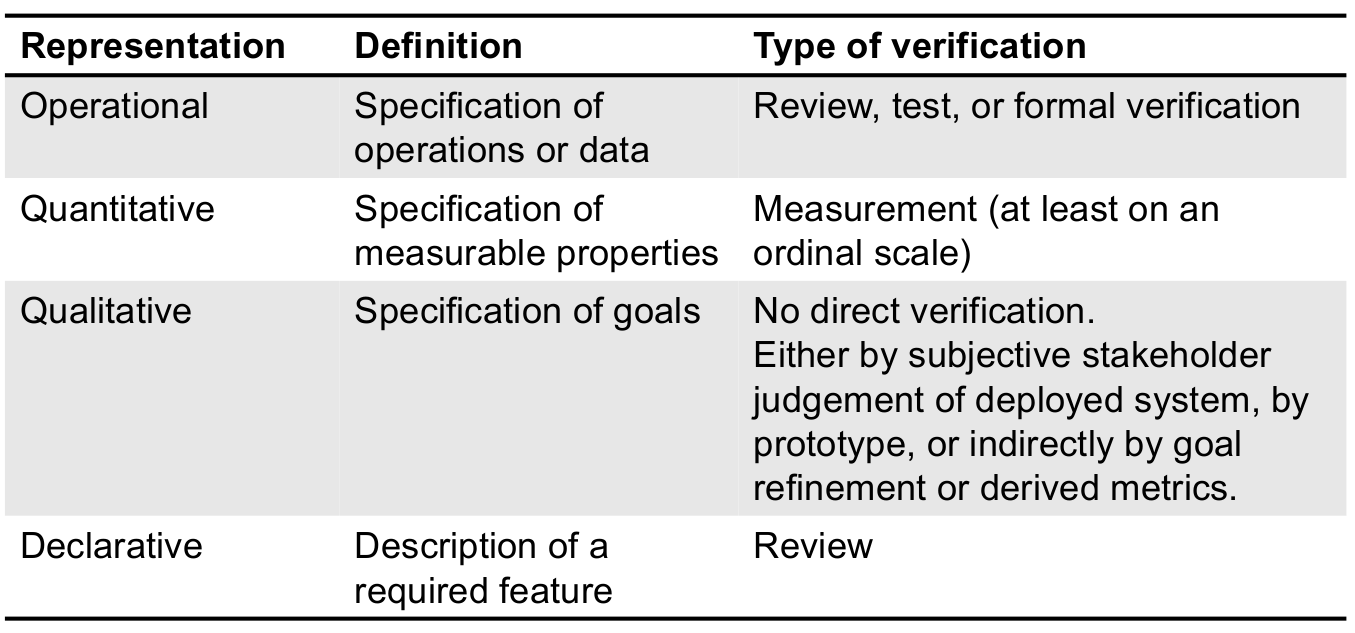 | Representation | Definition | Type of verification |
|---|---|---|
| Operational | Specification of operations or data | Review, test, or formal verification |
| Quantitative | Specification of measurable properties | Measurement (at least on an ordinal scale) |
| Qualitative | Specification of goals | No direct verification. Either by subjective stakeholder judgement of deployed system, by prototype, or indirectly by goal refinement or derived metrics. |
| Declarative | Description of a required feature | Review |